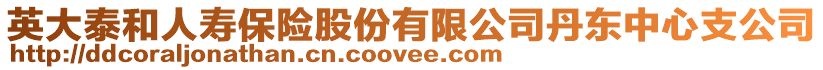 英大泰和人寿保险股份有限公司丹东中心支公司
http://ddcoraljonathan.cn.coovee.com